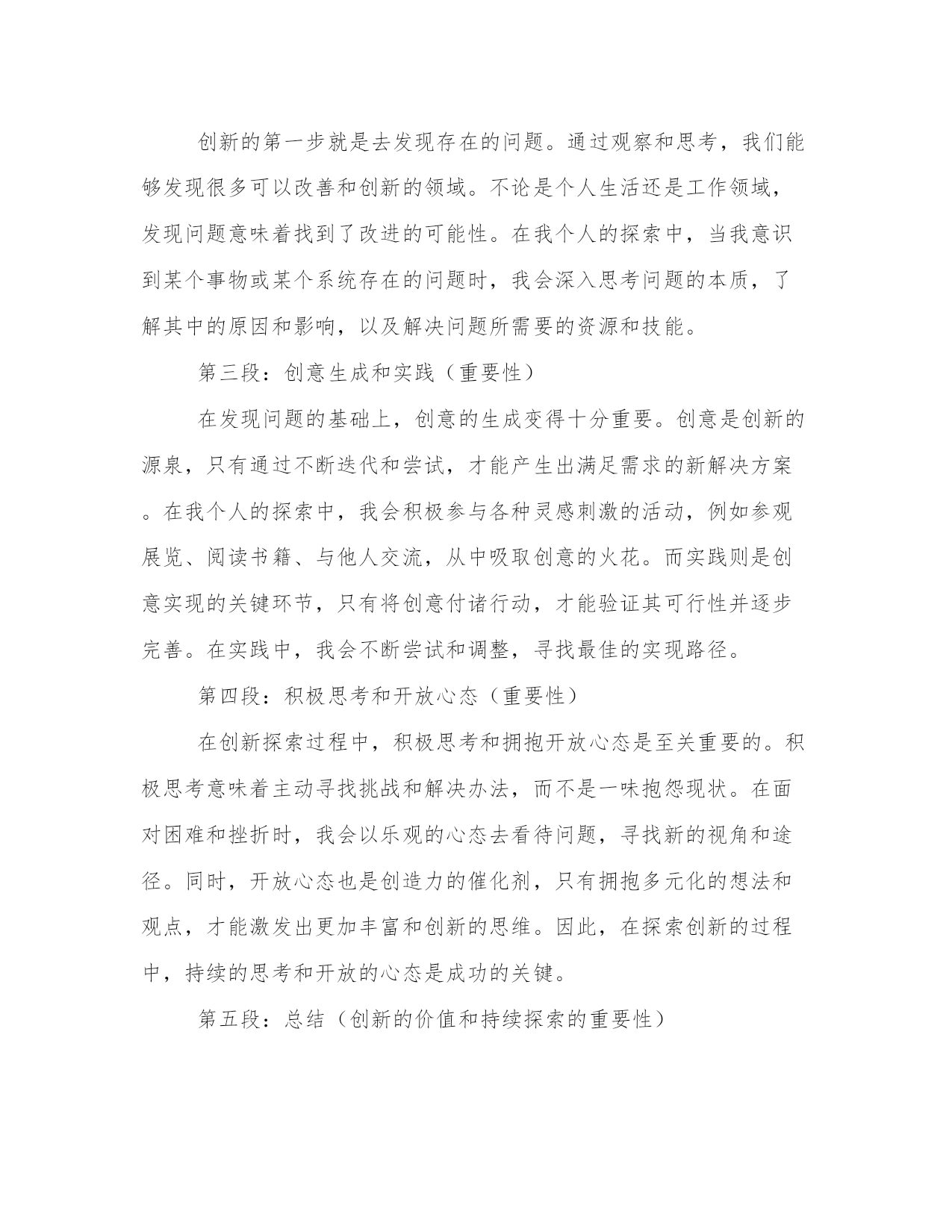 创新的第一步就是去发现存在的问题。通过观察和思考，我们能够发现很多可以改善和创新的领域。不论是个人生活还是工作领域，发现问题意味着找到了改进的可能性。在我个人的探索中，当我意识到某个事物或某个系统存在的问题时，我会深入思考问题的本质，了解其中的原因和影响，以及解决问题所需要的资源和技能。

第三段：创意生成和实践（重要性）

在发现问题的基础上，创意的生成变得十分重要。创意是创新的源泉，只有通过不断迭代和尝试，才能产生出满足需求的新解决方案。在我个人的探索中，我会积极参与各种灵感刺激的活动，例如参观展览、阅读书籍、与他人交流，从中吸取创意的火花。而实践则是创意实现的关键环节，只有将创意付诸行动，才能验证其可行性并逐步完善。在实践中，我会不断尝试和调整，寻找最佳的实现路径。

第四段：积极思考和开放心态（重要性）

在创新探索过程中，积极思考和拥抱开放心态是至关重要的。积极思考意味着主动寻找挑战和解决办法，而不是一味抱怨现状。在面对困难和挫折时，我会以乐观的心态去看待问题，寻找新的视角和途径。同时，开放心态也是创造力的催化剂，只有拥抱多元化的想法和观点，才能激发出更加丰富和创新的思维。因此，在探索创新的过程中，持续的思考和开放的心态是成功的关键。

第五段：总结（创新的价值和持续探索的重要性）